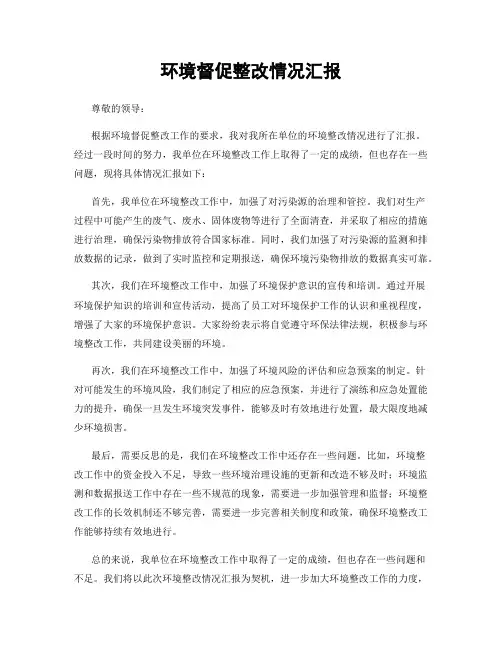 环境督促整改情况汇报

尊敬的领导：

根据环境督促整改工作的要求，我对我所在单位的环境整改情况进行了汇报。经过一段时间的努力，我单位在环境整改工作上取得了一定的成绩，但也存在一些问题，现将具体情况汇报如下：

首先，我单位在环境整改工作中，加强了对污染源的治理和管控。我们对生产过程中可能产生的废气、废水、固体废物等进行了全面清查，并采取了相应的措施进行治理，确保污染物排放符合国家标准。同时，我们加强了对污染源的监测和排放数据的记录，做到了实时监控和定期报送，确保环境污染物排放的数据真实可靠。

其次，我们在环境整改工作中，加强了环境保护意识的宣传和培训。通过开展环境保护知识的培训和宣传活动，提高了员工对环境保护工作的认识和重视程度，增强了大家的环境保护意识。大家纷纷表示将自觉遵守环保法律法规，积极参与环境整改工作，共同建设美丽的环境。

再次，我们在环境整改工作中，加强了环境风险的评估和应急预案的制定。针对可能发生的环境风险，我们制定了相应的应急预案，并进行了演练和应急处置能力的提升，确保一旦发生环境突发事件，能够及时有效地进行处置，最大限度地减少环境损害。

最后，需要反思的是，我们在环境整改工作中还存在一些问题。比如，环境整改工作中的资金投入不足，导致一些环境治理设施的更新和改造不够及时；环境监测和数据报送工作中存在一些不规范的现象，需要进一步加强管理和监督；环境整改工作的长效机制还不够完善，需要进一步完善相关制度和政策，确保环境整改工作能够持续有效地进行。

总的来说，我单位在环境整改工作中取得了一定的成绩，但也存在一些问题和不足。我们将以此次环境整改情况汇报为契机，进一步加大环境整改工作的力度，